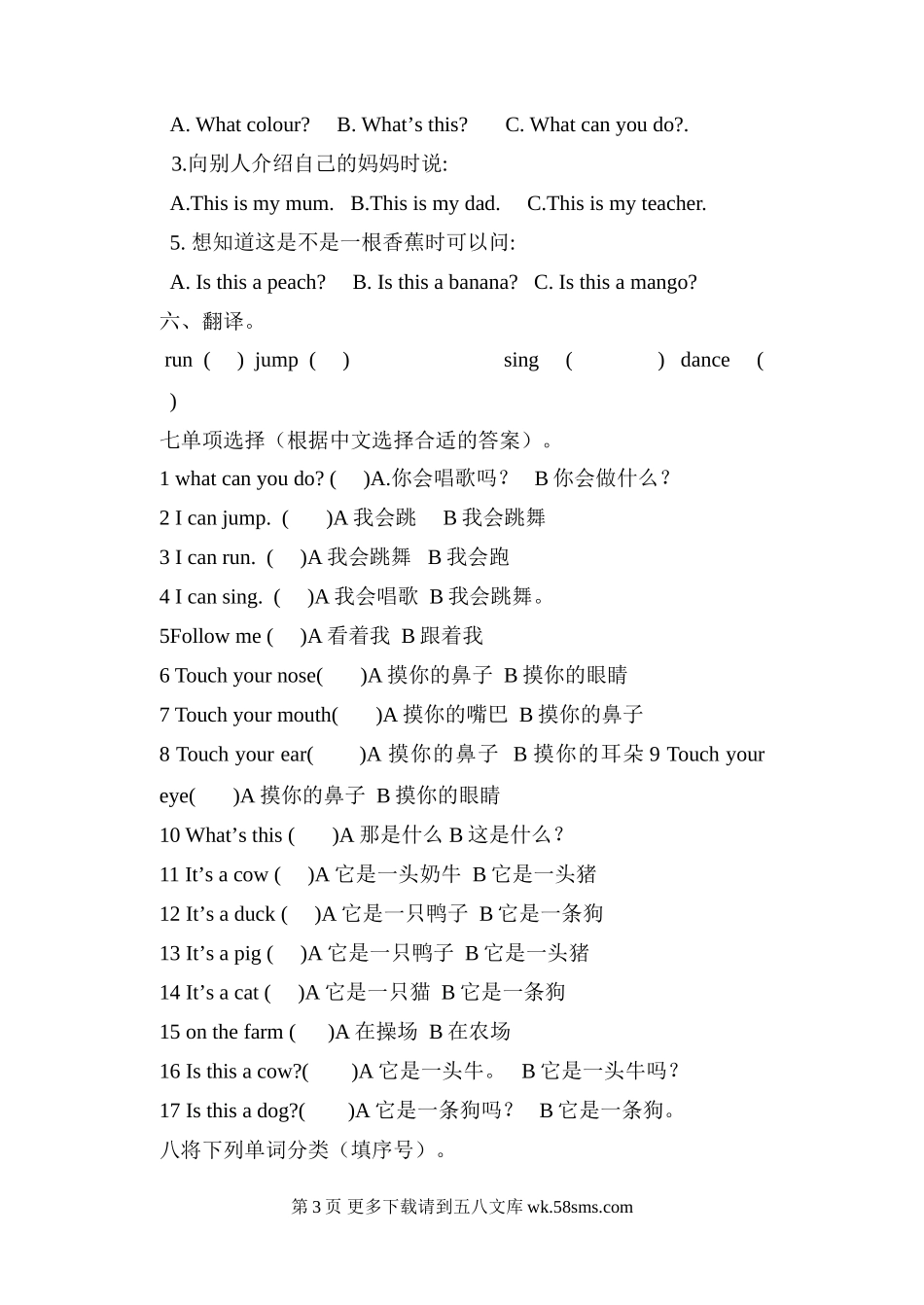 A. What colour? B. What’s this? C. What can you do?.

3.向别人介绍自己的妈妈时说:

A.This is my mum. B.This is my dad. C.This is my teacher.

5. 想知道这是不是一根香蕉时可以问:

A. Is this a peach? B. Is this a banana? C. Is this a mango?

六、翻译。

run ( ) jump ( ) sing ( ) dance ( )

七单项选择（根据中文选择合适的答案）。

1 what can you do? ( )A.你会唱歌吗？ B 你会做什么？

2 I can jump. ( )A 我会跳 B 我会跳舞

3 I can run. ( )A 我会跳舞 B 我会跑

4 I can sing. ( )A 我会唱歌 B 我会跳舞。

5Follow me ( )A 看着我 B 跟着我

6 Touch your nose( )A 摸你的鼻子 B 摸你的眼睛

7 Touch your mouth( )A 摸你的嘴巴 B 摸你的鼻子

8 Touch your ear( )A 摸你的鼻子 B 摸你的耳朵 9 Touch your eye( )A 摸你的鼻子 B 摸你的眼睛

10 What’s this ( )A 那是什么 B 这是什么？

11 It’s a cow ( )A 它是一头奶牛 B 它是一头猪

12 It’s a duck ( )A 它是一只鸭子 B 它是一条狗

13 It’s a pig ( )A 它是一只鸭子 B 它是一头猪

14 It’s a cat ( )A 它是一只猫 B 它是一条狗

15 on the farm ( )A 在操场 B 在农场

16 Is this a cow?( )A 它是一头牛。 B 它是一头牛吗？

17 Is this a dog?( )A 它是一条狗吗？ B 它是一条狗。

八将下列单词分类（填序号）。

第 3 页 更多下载请到五八文库 wk.58sms.com